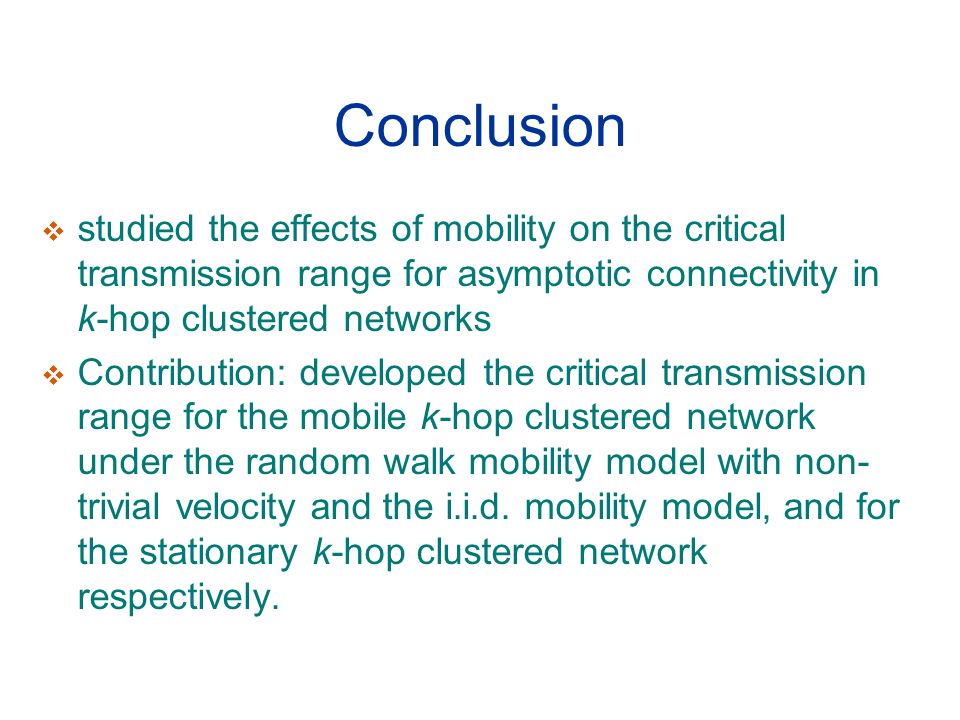 Conclusion

❖ studied the effects of mobility on the critical transmission range for asymptotic connectivity in k-hop clustered networks

❖ Contribution: developed the critical transmission range for the mobile k-hop clustered network under the random walk mobility model with non-trivial velocity and the i.i.d. mobility model, and for the stationary k-hop clustered network respectively.